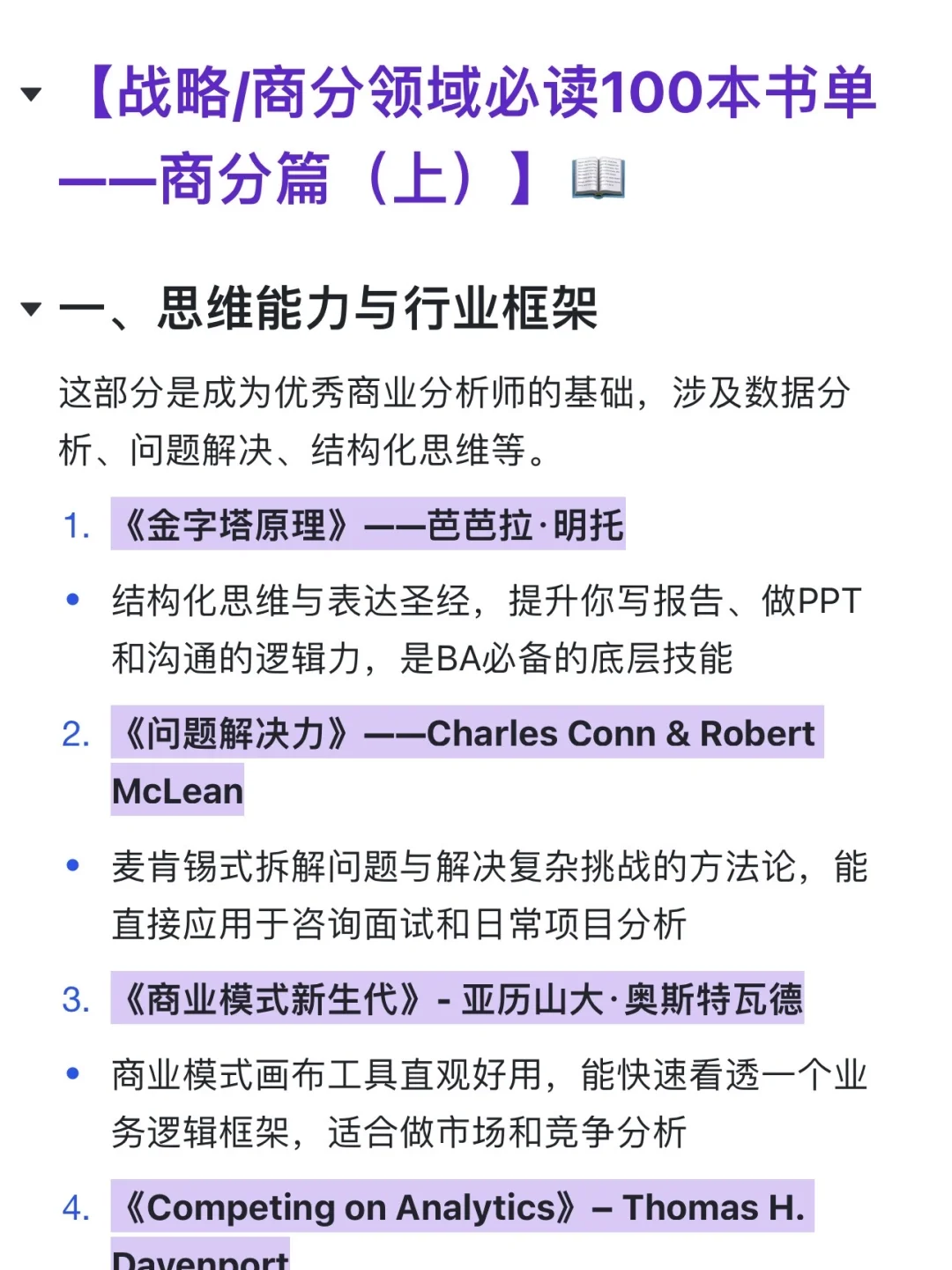 【战略/商分领域必读100本书单——商分篇（上）】📖

一、思维能力与行业框架

这部分是成为优秀商业分析师的基础，涉及数据分析、问题解决、结构化思维等。

1. 《金字塔原理》——芭芭拉·明托

• 结构化思维与表达圣经，提升你写报告、做PPT和沟通的逻辑力，是BA必备的底层技能

2. 《问题解决力》——Charles Conn & Robert McLean

• 麦肯锡式拆解问题与解决复杂挑战的方法论，能直接应用于咨询面试和日常项目分析

3. 《商业模式新生代》- 亚历山大·奥斯特瓦德

• 商业模式画布工具直观好用，能快速看透一个业务逻辑框架，适合做市场和竞争分析

4. 《Competing on Analytics》– Thomas H. Davenport